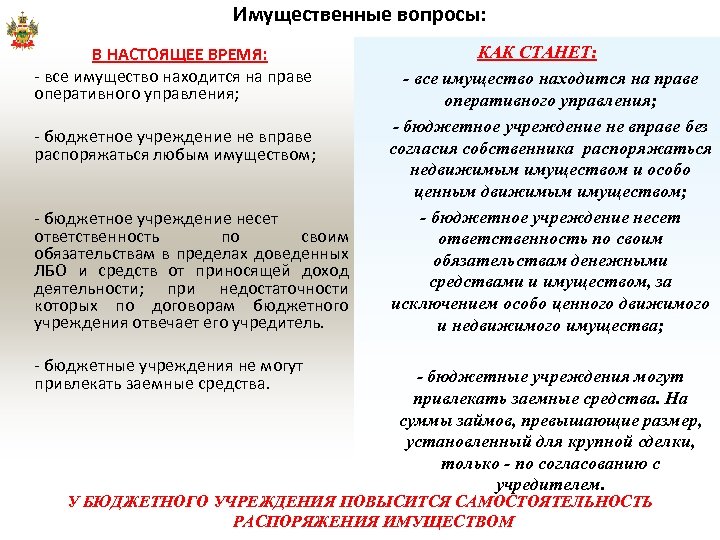 Имущественные вопросы:

В НАСТОЯЩЕЕ ВРЕМЯ:

- все имущество находится на праве оперативного управления;

- бюджетное учреждение не вправе распоряжаться любым имуществом;

- бюджетное учреждение несет ответственность по своим обязательствам в пределах доведенных ЛБО и средств от приносящей доход деятельности; при недостаточности которых по договорам бюджетного учреждения отвечает его учредитель.

- бюджетные учреждения не могут привлекать заемные средства.

КАК СТАНЕТ:

- все имущество находится на праве оперативного управления;

- бюджетное учреждение не вправе без согласия собственника распоряжаться недвижимым имуществом и особо ценным движимым имуществом;

- бюджетное учреждение несет ответственность по своим обязательствам денежными средствами и имуществом, за исключением особо ценного движимого и недвижимого имущества;

- бюджетные учреждения могут привлекать заемные средства. На суммы займов, превышающие размер, установленный для крупной сделки, только - по согласованию с учредителем.

У БЮДЖЕТНОГО УЧРЕЖДЕНИЯ ПОВЫСИТСЯ САМОСТОЯТЕЛЬНОСТЬ РАСПОРЯЖЕНИЯ ИМУЩЕСТВОМ